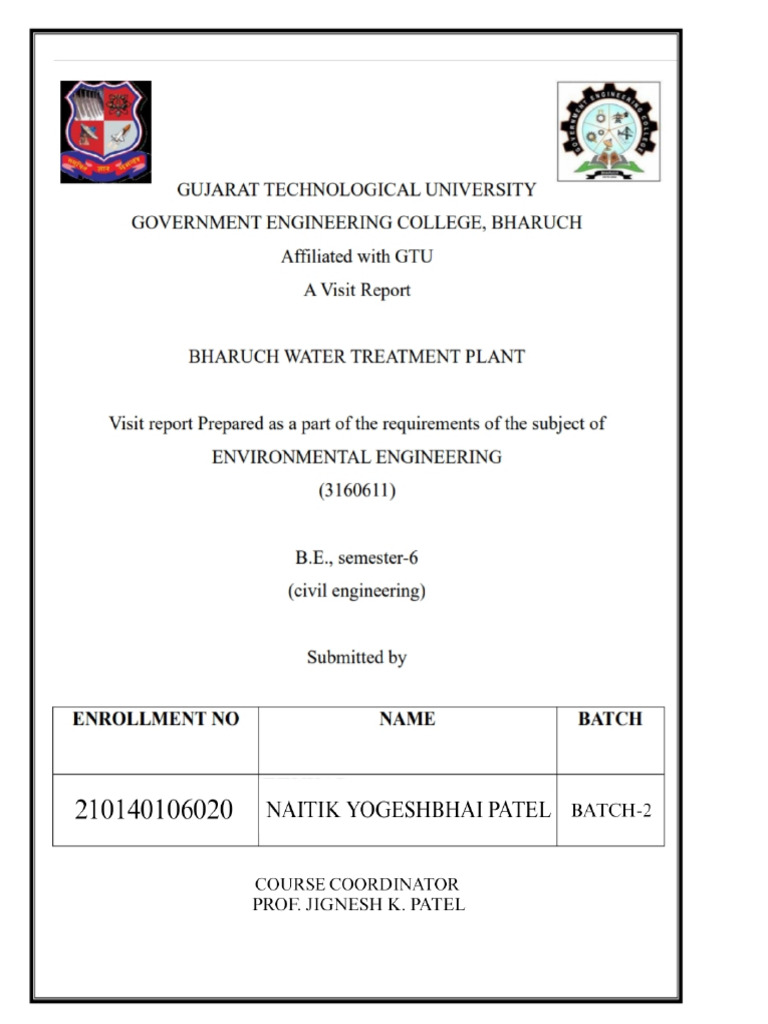 GUJARAT TECHNOLOGICAL UNIVERSITY
GOVERNMENT ENGINEERING COLLEGE, BHARUCH
Affiliated with GTU
A Visit Report

BHARUCH WATER TREATMENT PLANT

Visit report Prepared as a part of the requirements of the subject of
ENVIRONMENTAL ENGINEERING
(3160611)

B.E., semester-6
(civil engineering)

Submitted by

| ENROLLMENT NO | NAME | BATCH |
|---|---|---|
| 210140106020 | NAITIK YOGESHBHAI PATEL | BATCH-2 |

COURSE COORDINATOR
PROF. JIGNESH K. PATEL